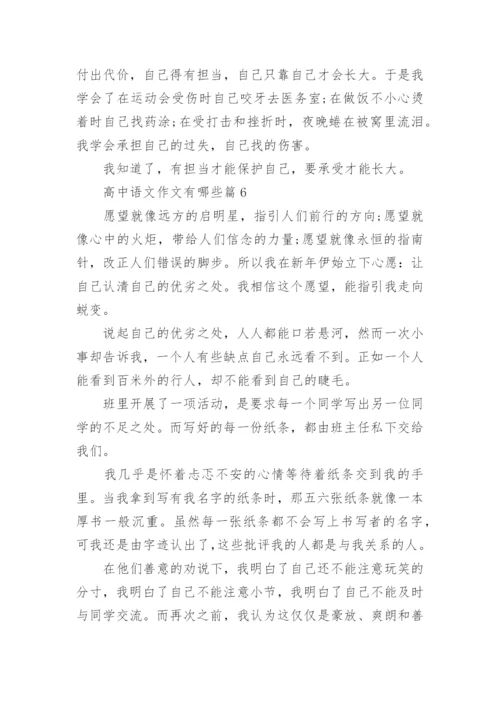 付出代价，自己得有担当，自己只靠自己才会长大。于是我学会了在运动会受伤时自己咬牙去医务室;在做饭不小心烫着时自己找药涂;在受打击和挫折时，夜晚蜷在被窝里流泪。我学会承担自己的过失，自己找的伤害。

我知道了，有担当才能保护自己，要承受才能长大。

高中语文作文有哪些篇 6

愿望就像远方的启明星，指引人们前行的方向;愿望就像心中的火炬，带给人们信念的力量;愿望就像永恒的指南针，改正人们错误的脚步。所以我在新年伊始立下心愿：让自己认清自己的优劣之处。我相信这个愿望，能指引我走向蜕变。

说起自己的优劣之处，人人都能口若悬河，然而一次小事却告诉我，一个人有些缺点自己永远看不到。正如一个人能看到百米外的行人，却不能看到自己的睫毛。

班里开展了一项活动，是要求每一个同学写出另一位同学的不足之处。而写好的每一份纸条，都由班主任私下交给我们。

我几乎是怀着忐忑不安的心情等待着纸条交到我的手里。当我拿到写有我名字的纸条时，那五六张纸条就像一本厚书一般沉重。虽然每一张纸条都不会写上书写者的名字，可我还是由字迹认出了,这些批评我的人都是与我关系的人。

在他们善意的劝说下，我明白了自己还不能注意玩笑的分寸，我明白了自己不能注意小节，我明白了自己不能及时与同学交流。而再次之前，我认为这仅仅是豪放、爽朗和善